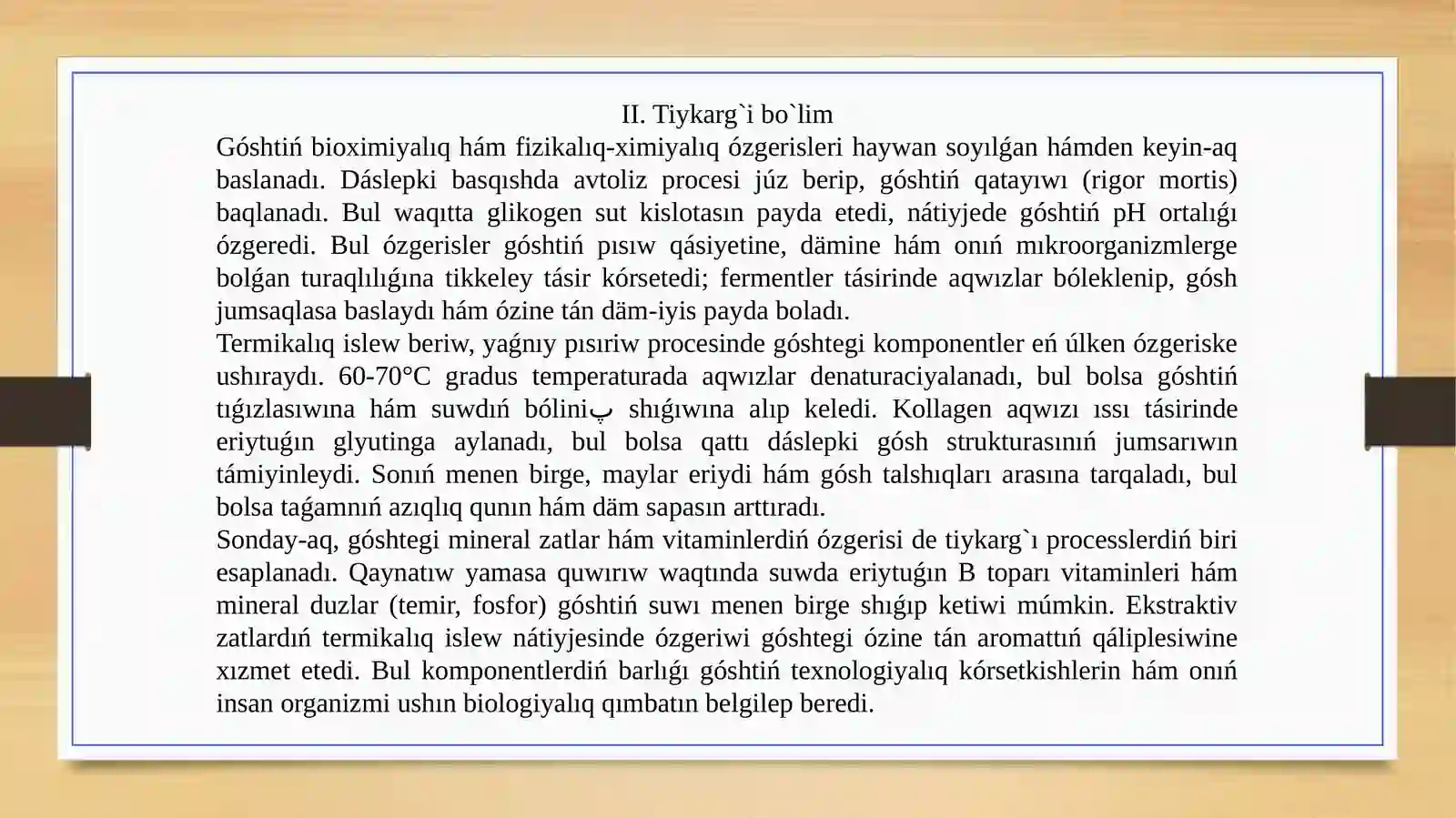 II. Tiykarg`i bo`lim

Góshtiń bioximiyalıq hám fizikalıq-ximiyalıq ózgerisleri haywan soyılǵan hámden keyin-aq baslanadı. Dáslepki basqıshda avtoliz procesi júz berip, góshtiń qatayıwı (rigor mortis) baqlanadı. Bul waqıtta glikogen sut kislotasın payda etedi, nátiyjede góshtiń pH ortalıǵı ózgeredi. Bul ózgerisler góshtiń pısıw qásiyetine, dämine hám onıń mıkroorganizmlerge bolǵan turaqlılıǵına tikkeley tásir kórsetedi; fermentler tásirinde aqwızlar bóleklenip, gósh jumsaqlasa baslaydı hám ózine tán däm-iyis payda boladı.

Termikalıq islew beriw, yaǵnıy pısıriw procesinde góshtegi komponentler eń úlken ózgeriske ushıraydı. 60-70°C gradus temperaturada aqwızlar denaturaciyalanadı, bul bolsa góshtiń tıǵızlasıwına hám suwdıń bóliniپ shıǵıwına alıp keledi. Kollagen aqwızı ıssı tásirinde eriytuǵın glyutinga aylanadı, bul bolsa qattı dáslepki gósh strukturasınıń jumsarıwın támiyinleydi. Sonıń menen birge, maylar eriydi hám gósh talshıqları arasına tarqaladı, bul bolsa taǵamnıń azıqlıq qunın hám däm sapasın arttıradı.

Sonday-aq, góshtegi mineral zatlar hám vitaminlerdiń ózgerisi de tiykarg`ı processlerdiń biri esaplanadı. Qaynatıw yamasa quwırıw waqtında suwda eriytuǵın B toparı vitaminleri hám mineral duzlar (temir, fosfor) góshtiń suwı menen birge shıǵıp ketiwi múmkin. Ekstraktiv zatlardıń termikalıq islew nátiyjesinde ózgeriwi góshtegi ózine tán aromattıń qáliplesiwine xızmet etedi. Bul komponentlerdiń barlıǵı góshtiń texnologiyalıq kórsetkishlerin hám onıń insan organizmi ushın biologiyalıq qımbatın belgilep beredi.